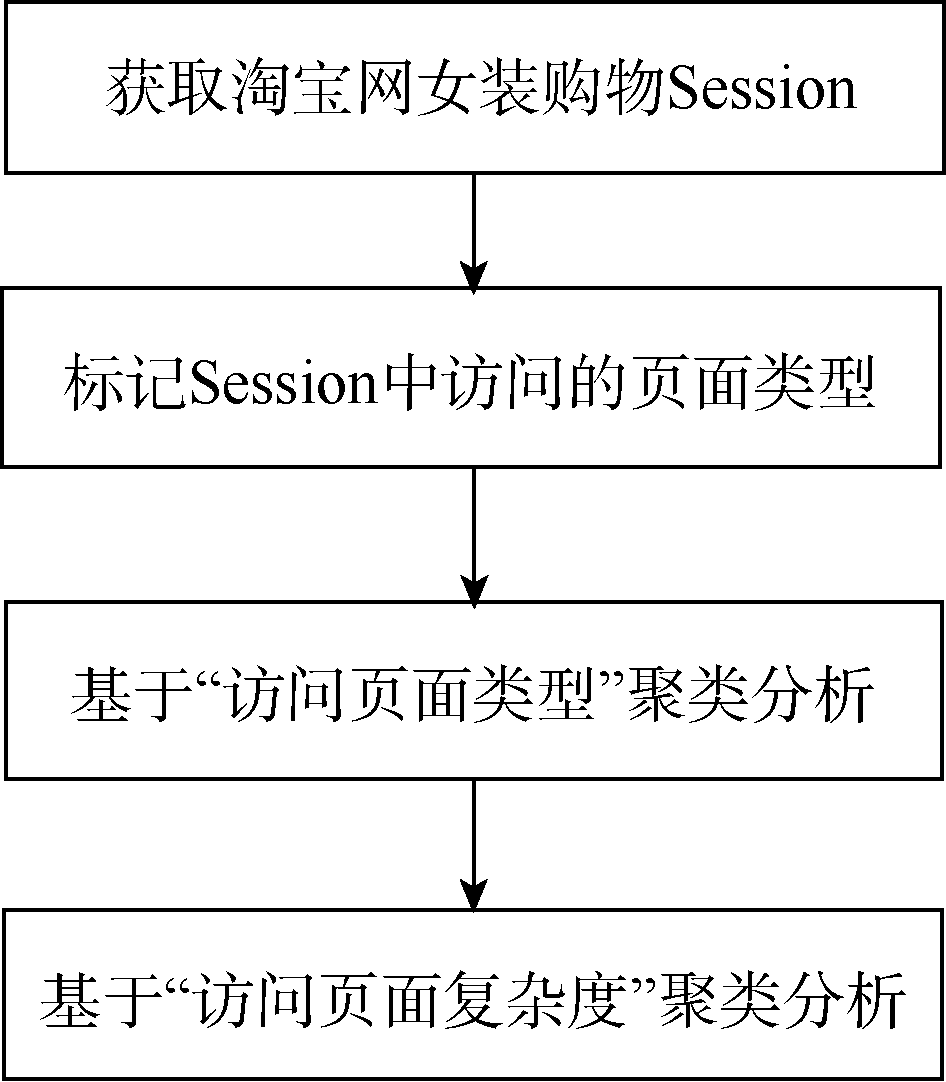 获取淘宝网女装购物Session

标记Session中访问的页面类型

基于“访问页面类型”聚类分析

基于“访问页面复杂度”聚类分析